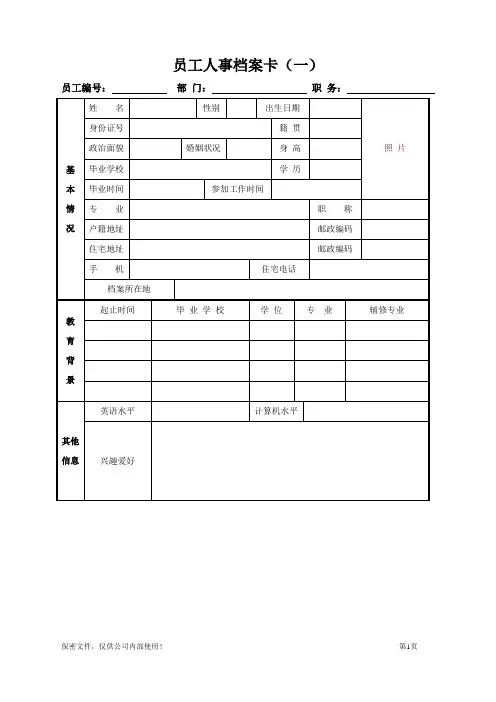 员工人事档案卡（一）

员工编号：__________ 部 门：__________ 职 务：__________

| 基本情况 | 姓 名 | | 性别 | | 出生日期 | | 照 片 |
|---|---|---|---|---|---|---|---|
| | 身份证号 | | | | 籍 贯 | | |
| | 政治面貌 | | 婚姻状况 | | 身 高 | | |
| | 毕业学校 | | | | 学 历 | | |
| | 毕业时间 | | 参加工作时间 | | | | |
| | 专 业 | | | | | 职 称 | |
| | 户籍地址 | | | | | 邮政编码 | |
| | 住宅地址 | | | | | 邮政编码 | |
| | 手 机 | | | 住宅电话 | | | |
| | 档案所在地 | | | | | | |

| 教育背景 | 起止时间 | 毕 业 学 校 | 学 位 | 专 业 | 辅修专业 |
|---|---|---|---|---|---|
| | | | | | |
| | | | | | |
| | | | | | |
| | | | | | |

| 其他信息 | 英语水平 | | 计算机水平 | |
|---|---|---|---|---|
| | 兴趣爱好 | | | |

保密文件，仅供公司内部使用！

第1页